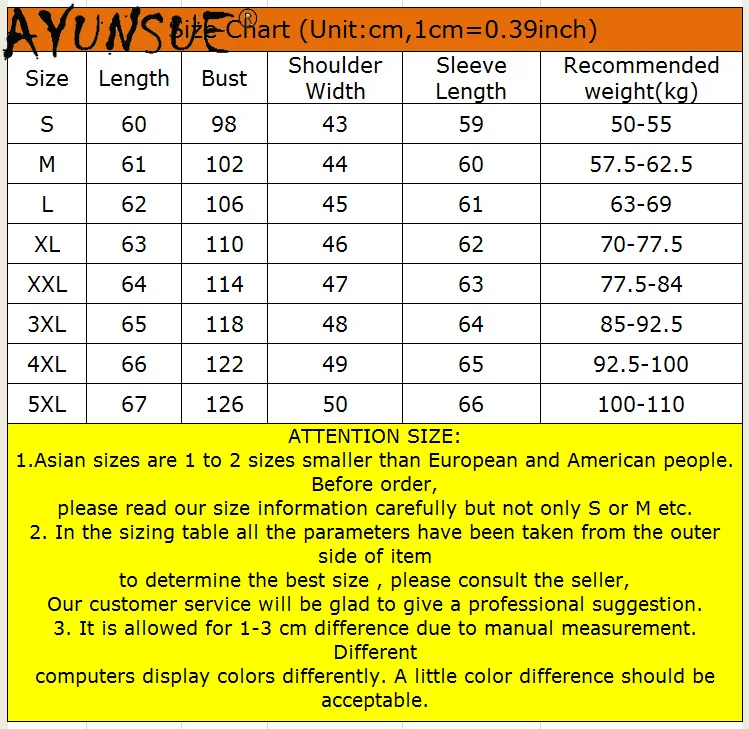 AYUNSUE®

Size Chart (Unit:cm,1cm=0.39inch)

| Size | Length | Bust | Shoulder Width | Sleeve Length | Recommended weight(kg) |
|---|---|---|---|---|---|
| S | 60 | 98 | 43 | 59 | 50-55 |
| M | 61 | 102 | 44 | 60 | 57.5-62.5 |
| L | 62 | 106 | 45 | 61 | 63-69 |
| XL | 63 | 110 | 46 | 62 | 70-77.5 |
| XXL | 64 | 114 | 47 | 63 | 77.5-84 |
| 3XL | 65 | 118 | 48 | 64 | 85-92.5 |
| 4XL | 66 | 122 | 49 | 65 | 92.5-100 |
| 5XL | 67 | 126 | 50 | 66 | 100-110 |

ATTENTION SIZE:
1.Asian sizes are 1 to 2 sizes smaller than European and American people. Before order,
please read our size information carefully but not only S or M etc.
2. In the sizing table all the parameters have been taken from the outer side of item
to determine the best size , please consult the seller,
Our customer service will be glad to give a professional suggestion.
3. It is allowed for 1-3 cm difference due to manual measurement. Different
computers display colors differently. A little color difference should be acceptable.